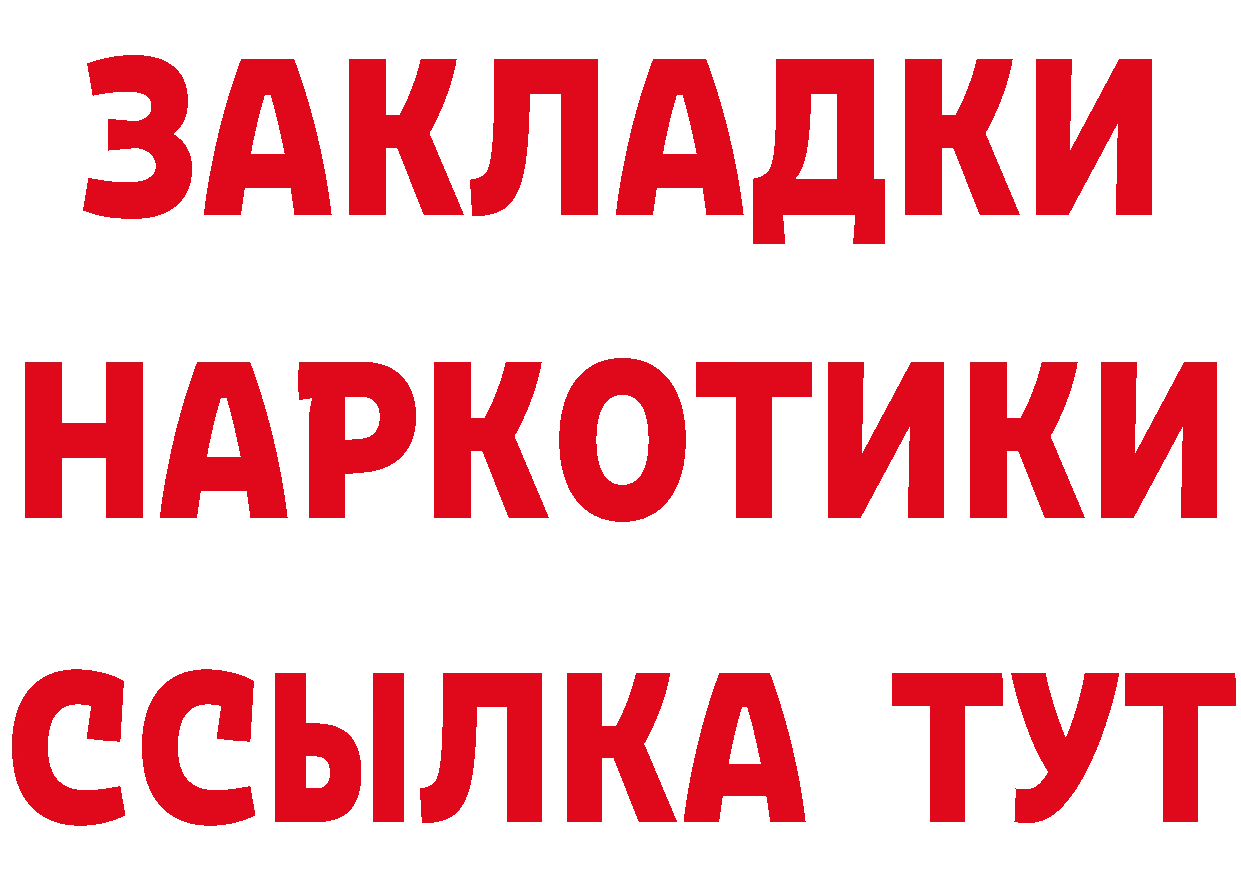 ЗАКЛАДКИ НАРКОТИКИ ССЫЛКА ТУТ